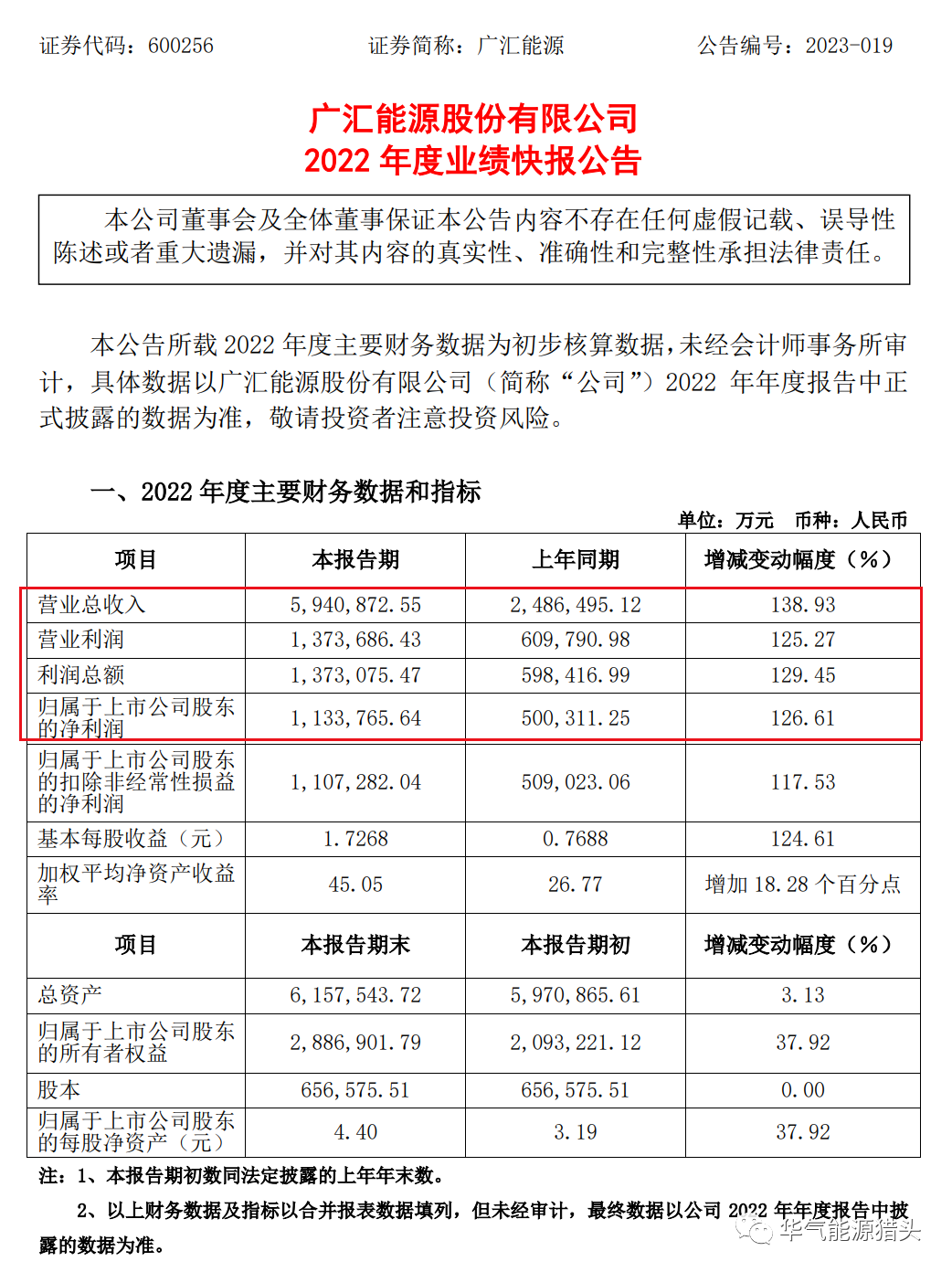 证券代码：600256 证券简称：广汇能源 公告编号：2023-019

广汇能源股份有限公司
2022 年度业绩快报公告

本公司董事会及全体董事保证本公告内容不存在任何虚假记载、误导性陈述或者重大遗漏，并对其内容的真实性、准确性和完整性承担法律责任。

本公告所载 2022 年度主要财务数据为初步核算数据，未经会计师事务所审计，具体数据以广汇能源股份有限公司（简称“公司”）2022 年年度报告中正式披露的数据为准，敬请投资者注意投资风险。

一、2022 年度主要财务数据和指标

单位：万元 币种：人民币

| 项目 | 本报告期 | 上年同期 | 增减变动幅度（%） |
|---|---|---|---|
| 营业总收入 | 5,940,872.55 | 2,486,495.12 | 138.93 |
| 营业利润 | 1,373,686.43 | 609,790.98 | 125.27 |
| 利润总额 | 1,373,075.47 | 598,416.99 | 129.45 |
| 归属于上市公司股东的净利润 | 1,133,765.64 | 500,311.25 | 126.61 |
| 归属于上市公司股东的扣除非经常性损益的净利润 | 1,107,282.04 | 509,023.06 | 117.53 |
| 基本每股收益（元） | 1.7268 | 0.7688 | 124.61 |
| 加权平均净资产收益率 | 45.05 | 26.77 | 增加 18.28 个百分点 |
| 项目 | 本报告期末 | 本报告期初 | 增减变动幅度（%） |
| 总资产 | 6,157,543.72 | 5,970,865.61 | 3.13 |
| 归属于上市公司股东的所有者权益 | 2,886,901.79 | 2,093,221.12 | 37.92 |
| 股本 | 656,575.51 | 656,575.51 | 0.00 |
| 归属于上市公司股东的每股净资产（元） | 4.40 | 3.19 | 37.92 |

注：1、本报告期初数同法定披露的上年年末数。

2、以上财务数据及指标以合并报表数据填列，但未经审计，最终数据以公司 2022 年年度报告中披露的数据为准。

华气能源猎头